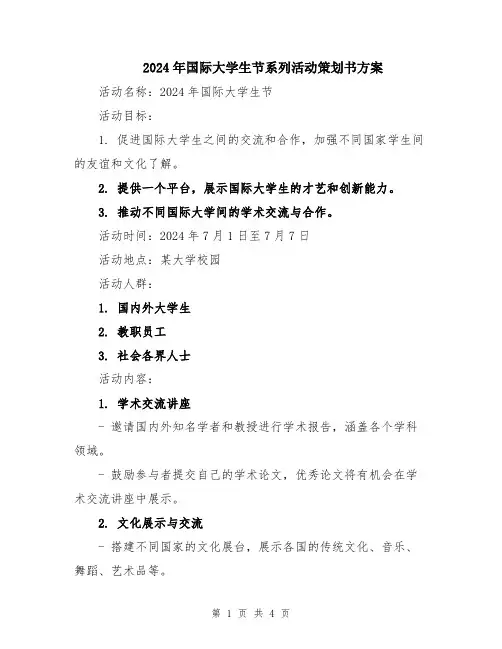 2024年国际大学生节系列活动策划书方案

活动名称：2024年国际大学生节

活动目标：

1. 促进国际大学生之间的交流和合作，加强不同国家学生间的友谊和文化了解。

2. 提供一个平台，展示国际大学生的才艺和创新能力。

3. 推动不同国际大学间的学术交流与合作。

活动时间：2024年7月1日至7月7日

活动地点：某大学校园

活动人群：

1. 国内外大学生

2. 教职员工

3. 社会各界人士

活动内容：

1. 学术交流讲座

- 邀请国内外知名学者和教授进行学术报告，涵盖各个学科领域。

- 鼓励参与者提交自己的学术论文，优秀论文将有机会在学术交流讲座中展示。

2. 文化展示与交流

- 搭建不同国家的文化展台，展示各国的传统文化、音乐、舞蹈、艺术品等。

第 1 页 共 4 页